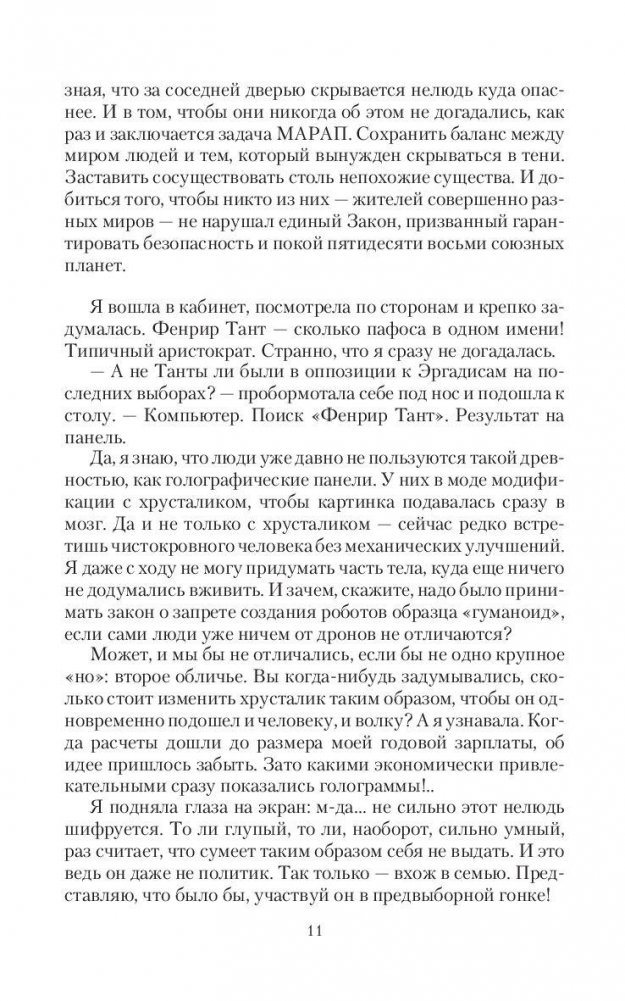 зная, что за соседней дверью скрывается нелюдь куда опаснее. И в том, чтобы они никогда об этом не догадались, как раз и заключается задача МАРАП. Сохранить баланс между миром людей и тем, который вынужден скрываться в тени. Заставить сосуществовать столь непохожие существа. И добиться того, чтобы никто из них — жителей совершенно разных миров — не нарушал единый Закон, призванный гарантировать безопасность и покой пятидесяти восьми союзных планет.

Я вошла в кабинет, посмотрела по сторонам и крепко задумалась. Фенрир Тант — сколько пафоса в одном имени! Типичный аристократ. Странно, что я сразу не догадалась.

— А не Танты ли были в оппозиции к Эргадисам на последних выборах? — пробормотала себе под нос и подошла к столу. — Компьютер. Поиск «Фенрир Тант». Результат на панель.

Да, я знаю, что люди уже давно не пользуются такой древностью, как голографические панели. У них в моде модификации с хрусталиком, чтобы картинка подавалась сразу в мозг. Да и не только с хрусталиком — сейчас редко встретишь чистокровного человека без механических улучшений. Я даже с ходу не могу придумать часть тела, куда еще ничего не додумались вживить. И зачем, скажите, надо было принимать закон о запрете создания роботов образца «гуманоид», если сами люди уже ничем от дронов не отличаются?

Может, и мы бы не отличались, если бы не одно крупное «но»: второе обличье. Вы когда-нибудь задумывались, сколько стоит изменить хрусталик таким образом, чтобы он одновременно подошел и человеку, и волку? А я узнавала. Когда расчеты дошли до размера моей годовой зарплаты, об идее пришлось забыть. Зато какими экономически привлекательными сразу показались голограммы!..

Я подняла глаза на экран: м-да... не сильно этот нелюдь шифруется. То ли глупый, то ли, наоборот, сильно умный, раз считает, что сумеет таким образом себя не выдать. И это ведь он даже не политик. Так только — вхож в семью. Представляю, что было бы, участвуй он в предвыборной гонке!

11